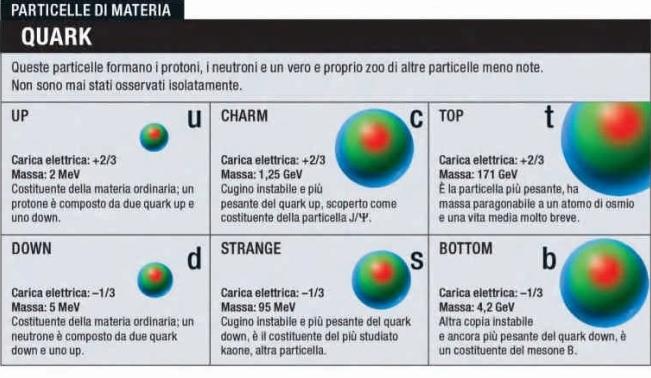 PARTICELLE DI MATERIA

QUARK

Queste particelle formano i protoni, i neutroni e un vero e proprio zoo di altre particelle meno note. Non sono mai stati osservati isolatamente.

UP u

Carica elettrica: +2/3
Massa: 2 MeV
Costituente della materia ordinaria; un protone è composto da due quark up e uno down.

CHARM c

Carica elettrica: +2/3
Massa: 1,25 GeV
Cugino instabile e più pesante del quark up, scoperto come costituente della particella J/Ψ.

TOP t

Carica elettrica: +2/3
Massa: 171 GeV
È la particella più pesante, ha massa paragonabile a un atomo di osmio e una vita media molto breve.

DOWN d

Carica elettrica: –1/3
Massa: 5 MeV
Costituente della materia ordinaria; un neutrone è composto da due quark down e uno up.

STRANGE s

Carica elettrica: –1/3
Massa: 95 MeV
Cugino instabile e più pesante del quark down, è il costituente del più studiato kaone, altra particella.

BOTTOM b

Carica elettrica: –1/3
Massa: 4,2 GeV
Altra copia instabile e ancora più pesante del quark down, è un costituente del mesone B.